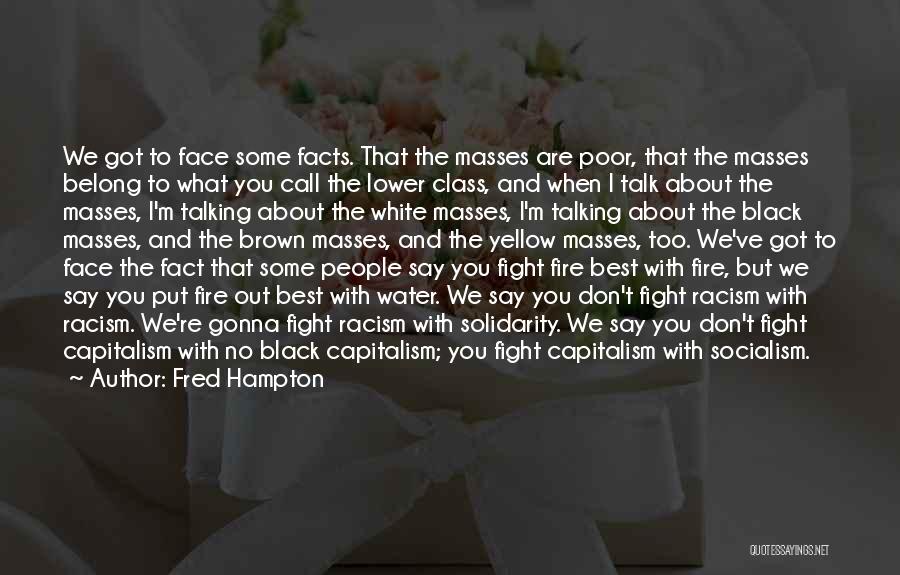 We got to face some facts. That the masses are poor, that the masses belong to what you call the lower class, and when I talk about the masses, I'm talking about the white masses, I'm talking about the black masses, and the brown masses, and the yellow masses, too. We've got to face the fact that some people say you fight fire best with fire, but we say you put fire out best with water. We say you don't fight racism with racism. We're gonna fight racism with solidarity. We say you don't fight capitalism with no black capitalism; you fight capitalism with socialism.
~ Author: Fred Hampton

QUOTESSAYINGS.NET